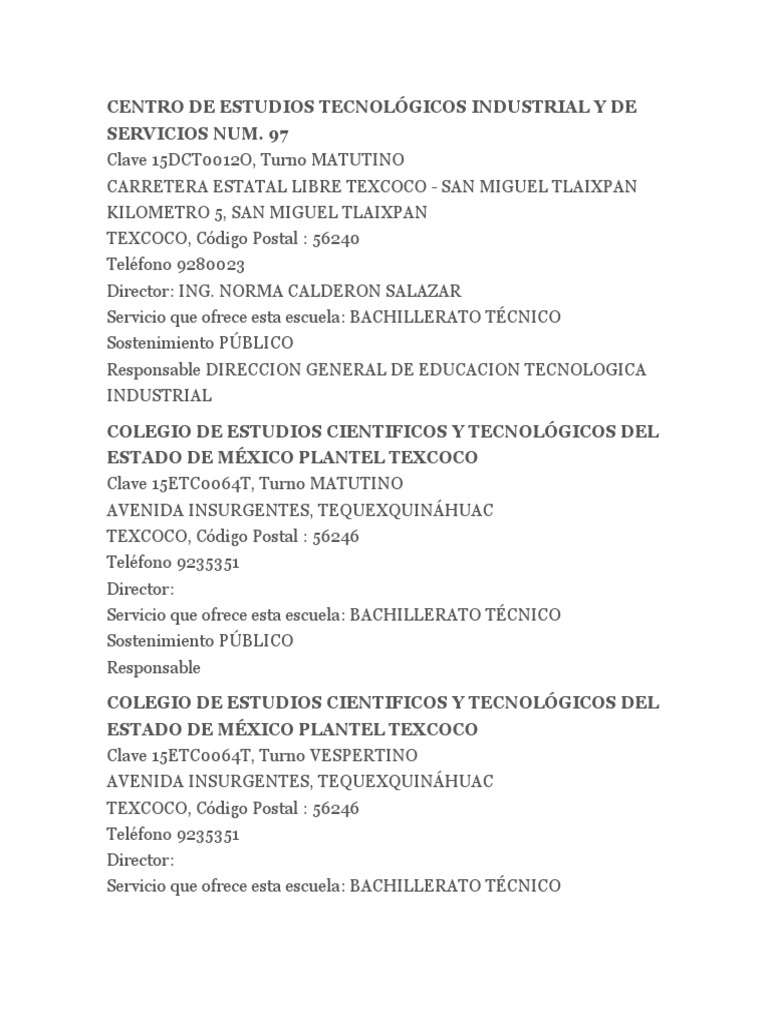 CENTRO DE ESTUDIOS TECNOLÓGICOS INDUSTRIAL Y DE SERVICIOS NUM. 97
Clave 15DCT0012O, Turno MATUTINO
CARRETERA ESTATAL LIBRE TEXCOCO - SAN MIGUEL TLAIXPAN KILOMETRO 5, SAN MIGUEL TLAIXPAN
TEXCOCO, Código Postal : 56240
Teléfono 9280023
Director: ING. NORMA CALDERON SALAZAR
Servicio que ofrece esta escuela: BACHILLERATO TÉCNICO
Sostenimiento PÚBLICO
Responsable DIRECCION GENERAL DE EDUCACION TECNOLOGICA INDUSTRIAL

COLEGIO DE ESTUDIOS CIENTIFICOS Y TECNOLÓGICOS DEL ESTADO DE MÉXICO PLANTEL TEXCOCO
Clave 15ETC0064T, Turno MATUTINO
AVENIDA INSURGENTES, TEQUEXQUINÁHUAC
TEXCOCO, Código Postal : 56246
Teléfono 9235351
Director:
Servicio que ofrece esta escuela: BACHILLERATO TÉCNICO
Sostenimiento PÚBLICO
Responsable

COLEGIO DE ESTUDIOS CIENTIFICOS Y TECNOLÓGICOS DEL ESTADO DE MÉXICO PLANTEL TEXCOCO
Clave 15ETC0064T, Turno VESPERTINO
AVENIDA INSURGENTES, TEQUEXQUINÁHUAC
TEXCOCO, Código Postal : 56246
Teléfono 9235351
Director:
Servicio que ofrece esta escuela: BACHILLERATO TÉCNICO